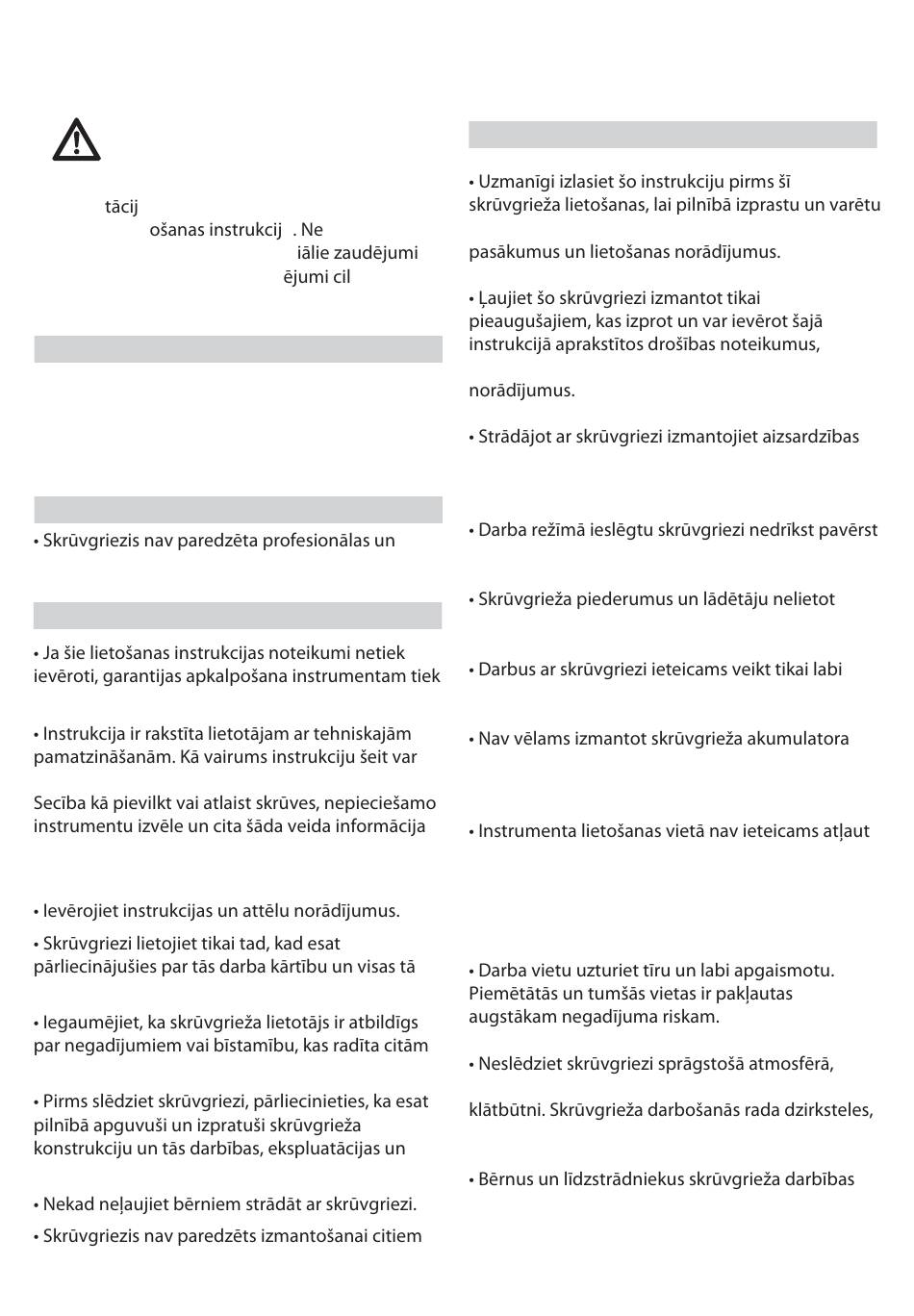 tācij
ošanas instrukcij . Ne
iālie zaudējumi
ējumi cil

• Skrūvgriezis nav paredzēta profesionālas un

• Ja šie lietošanas instrukcijas noteikumi netiek ievēroti, garantijas apkalpošana instrumentam tiek

• Instrukcija ir rakstīta lietotājam ar tehniskajām pamatzināšanām. Kā vairums instrukciju šeit var

Secība kā pievilkt vai atlaist skrūves, nepieciešamo instrumentu izvēle un cita šāda veida informācija

• Ievērojiet instrukcijas un attēlu norādījumus.

• Skrūvgriezi lietojiet tikai tad, kad esat pārliecinājušies par tās darba kārtību un visas tā

• Iegaumējiet, ka skrūvgrieža lietotājs ir atbildīgs par negadījumiem vai bīstamību, kas radīta citām

• Pirms slēdziet skrūvgriezi, pārliecinieties, ka esat pilnībā apguvuši un izpratuši skrūvgrieža konstrukciju un tās darbības, ekspluatācijas un

• Nekad neļaujiet bērniem strādāt ar skrūvgriezi.

• Skrūvgriezis nav paredzēts izmantošanai citiem

• Uzmanīgi izlasiet šo instrukciju pirms šī skrūvgrieža lietošanas, lai pilnībā izprastu un varētu

pasākumus un lietošanas norādījumus.

• Ļaujiet šo skrūvgriezi izmantot tikai pieaugušajiem, kas izprot un var ievērot šajā instrukcijā aprakstītos drošības noteikumus,

norādījumus.

• Strādājot ar skrūvgriezi izmantojiet aizsardzības

• Darba režīmā ieslēgtu skrūvgriezi nedrīkst pavērst

• Skrūvgrieža piederumus un lādētāju nelietot

• Darbus ar skrūvgriezi ieteicams veikt tikai labi

• Nav vēlams izmantot skrūvgrieža akumulatora

• Instrumenta lietošanas vietā nav ieteicams atļaut

• Darba vietu uzturiet tīru un labi apgaismotu. Piemētātās un tumšās vietas ir pakļautas augstākam negadījuma riskam.

• Neslēdziet skrūvgriezi sprāgstošā atmosfērā,

klātbūtni. Skrūvgrieža darbošanās rada dzirksteles,

• Bērnus un līdzstrādniekus skrūvgrieža darbības